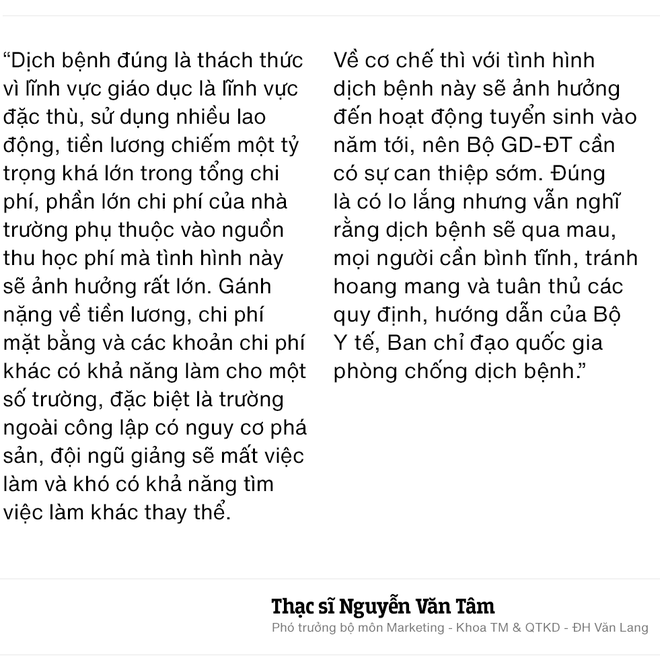 “Dịch bệnh đúng là thách thức vì lĩnh vực giáo dục là lĩnh vực đặc thù, sử dụng nhiều lao động, tiền lương chiếm một tỷ trọng khá lớn trong tổng chi phí, phần lớn chi phí của nhà trường phụ thuộc vào nguồn thu học phí mà tình hình này sẽ ảnh hưởng rất lớn. Gánh nặng về tiền lương, chi phí mặt bằng và các khoản chi phí khác có khả năng làm cho một số trường, đặc biệt là trường ngoài công lập có nguy cơ phá sản, đội ngũ giảng sẽ mất việc làm và khó có khả năng tìm việc làm khác thay thế.

Về cơ chế thì với tình hình dịch bệnh này sẽ ảnh hưởng đến hoạt động tuyển sinh vào năm tới, nên Bộ GD-ĐT cần có sự can thiệp sớm. Đúng là có lo lắng nhưng vẫn nghĩ rằng dịch bệnh sẽ qua mau, mọi người cần bình tĩnh, tránh hoang mang và tuân thủ các quy định, hướng dẫn của Bộ Y tế, Ban chỉ đạo quốc gia phòng chống dịch bệnh.”

Thạc sĩ Nguyễn Văn Tâm
Phó trưởng bộ môn Marketing - Khoa TM & QTKD - ĐH Văn Lang